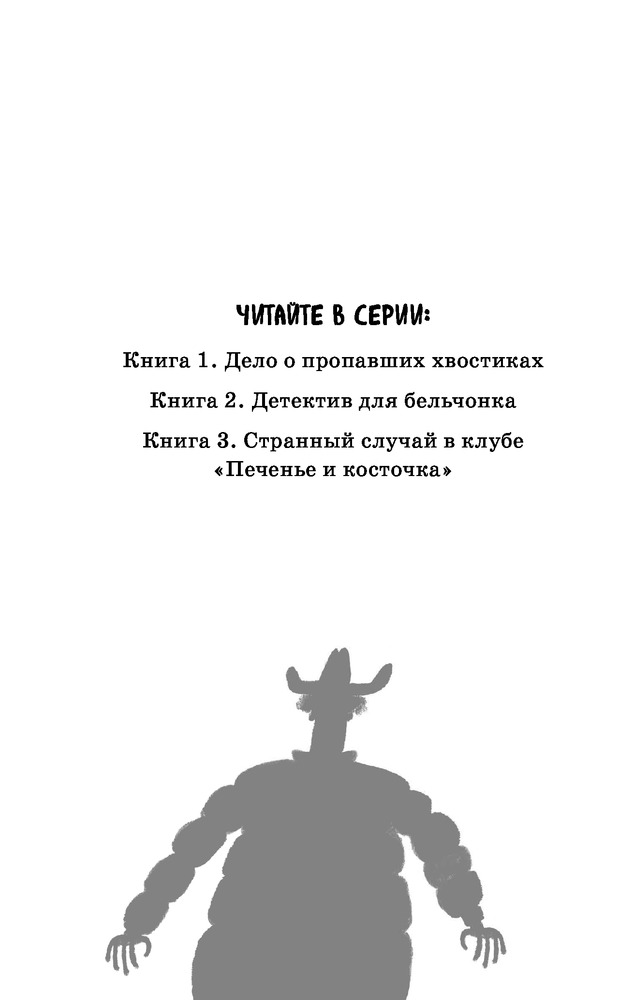 ЧИТАЙТЕ В СЕРИИ:

Книга 1. Дело о пропавших хвостиках

Книга 2. Детектив для бельчонка

Книга 3. Странный случай в клубе «Печенье и косточка»